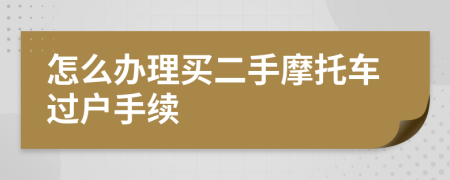 怎么办理买二手摩托车过户手续